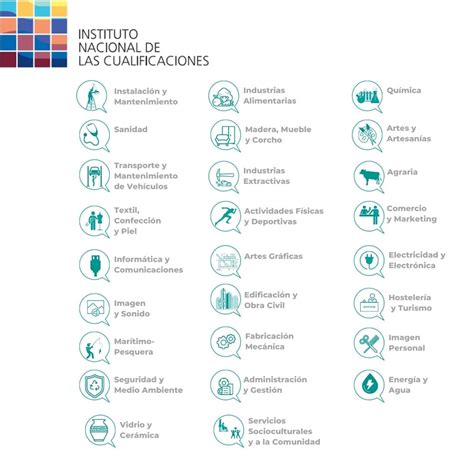 INSTITUTO NACIONAL DE LAS CUALIFICACIONES

Instalación y Mantenimiento

Sanidad

Transporte y Mantenimiento de Vehículos

Textil, Confección y Piel

Informática y Comunicaciones

Imagen y Sonido

Marítimo-Pesquera

Seguridad y Medio Ambiente

Vidrio y Cerámica

Industrias Alimentarias

Madera, Mueble y Corcho

Industrias Extractivas

Actividades Físicas y Deportivas

Artes Gráficas

Edificación y Obra Civil

Fabricación Mecánica

Administración y Gestión

Servicios Socioculturales y a la Comunidad

Química

Artes y Artesanías

Agraria

Comercio y Marketing

Electricidad y Electrónica

Hostelería y Turismo

Imagen Personal

Energía y Agua